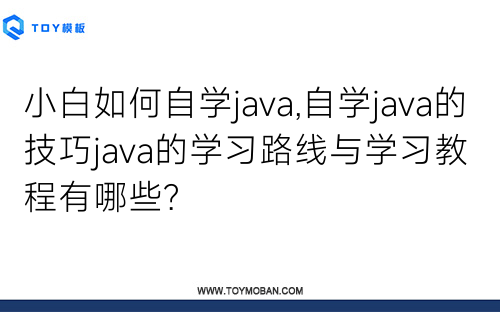 TOY模板

小白如何自学java,自学java的技巧java的学习路线与学习教程有哪些?

WWW.TOYMOBAN.COM